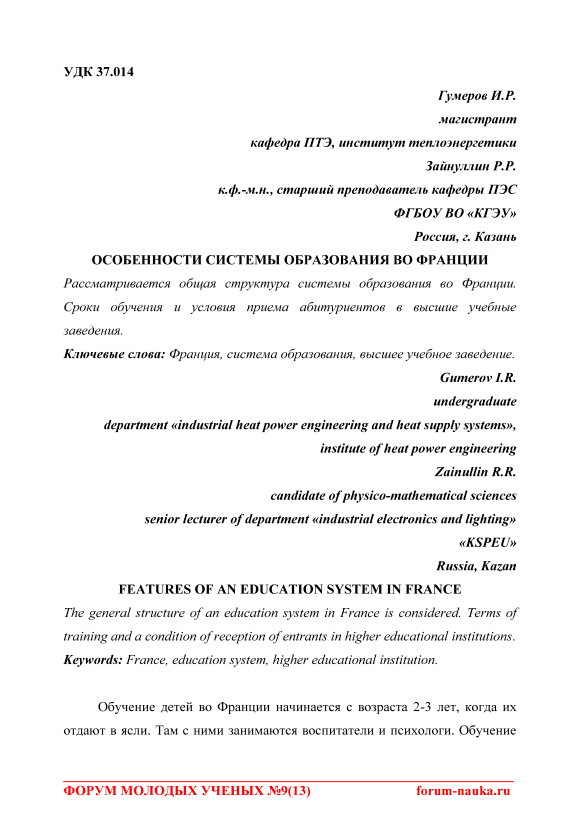 УДК 37.014

Гумеров И.Р.
магистрант
кафедра ПТЭ, институт теплоэнергетики
Зайнуллин Р.Р.
к.ф.-м.н., старший преподаватель кафедры ПЭС
ФГБОУ ВО «КГЭУ»
Россия, г. Казань

ОСОБЕННОСТИ СИСТЕМЫ ОБРАЗОВАНИЯ ВО ФРАНЦИИ

Рассматривается общая структура системы образования во Франции. Сроки обучения и условия приема абитуриентов в высшие учебные заведения.

Ключевые слова: Франция, система образования, высшее учебное заведение.

Gumerov I.R.
undergraduate
department «industrial heat power engineering and heat supply systems»,
institute of heat power engineering
Zainullin R.R.
candidate of physico-mathematical sciences
senior lecturer of department «industrial electronics and lighting»
«KSPEU»
Russia, Kazan

FEATURES OF AN EDUCATION SYSTEM IN FRANCE

The general structure of an education system in France is considered. Terms of training and a condition of reception of entrants in higher educational institutions.

Keywords: France, education system, higher educational institution.

Обучение детей во Франции начинается с возраста 2-3 лет, когда их отдают в ясли. Там с ними занимаются воспитатели и психологи. Обучение

ФОРУМ МОЛОДЫХ УЧЕНЫХ №9(13) forum-nauka.ru